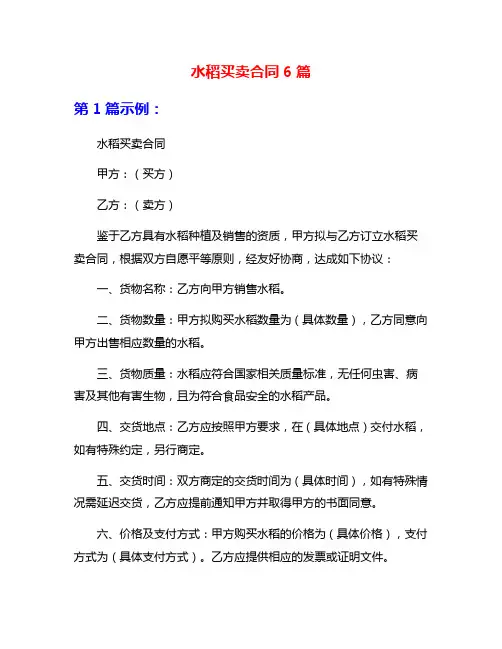 水稻买卖合同 6 篇

第 1 篇示例：

水稻买卖合同

甲方：（买方）

乙方：（卖方）

鉴于乙方具有水稻种植及销售的资质，甲方拟与乙方订立水稻买卖合同，根据双方自愿平等原则，经友好协商，达成如下协议：

一、货物名称：乙方向甲方销售水稻。

二、货物数量：甲方拟购买水稻数量为（具体数量），乙方同意向甲方出售相应数量的水稻。

三、货物质量：水稻应符合国家相关质量标准，无任何虫害、病害及其他有害生物，且为符合食品安全的水稻产品。

四、交货地点：乙方应按照甲方要求，在（具体地点）交付水稻，如有特殊约定，另行商定。

五、交货时间：双方商定的交货时间为（具体时间），如有特殊情况需延迟交货，乙方应提前通知甲方并取得甲方的书面同意。

六、价格及支付方式：甲方购买水稻的价格为（具体价格），支付方式为（具体支付方式）。乙方应提供相应的发票或证明文件。